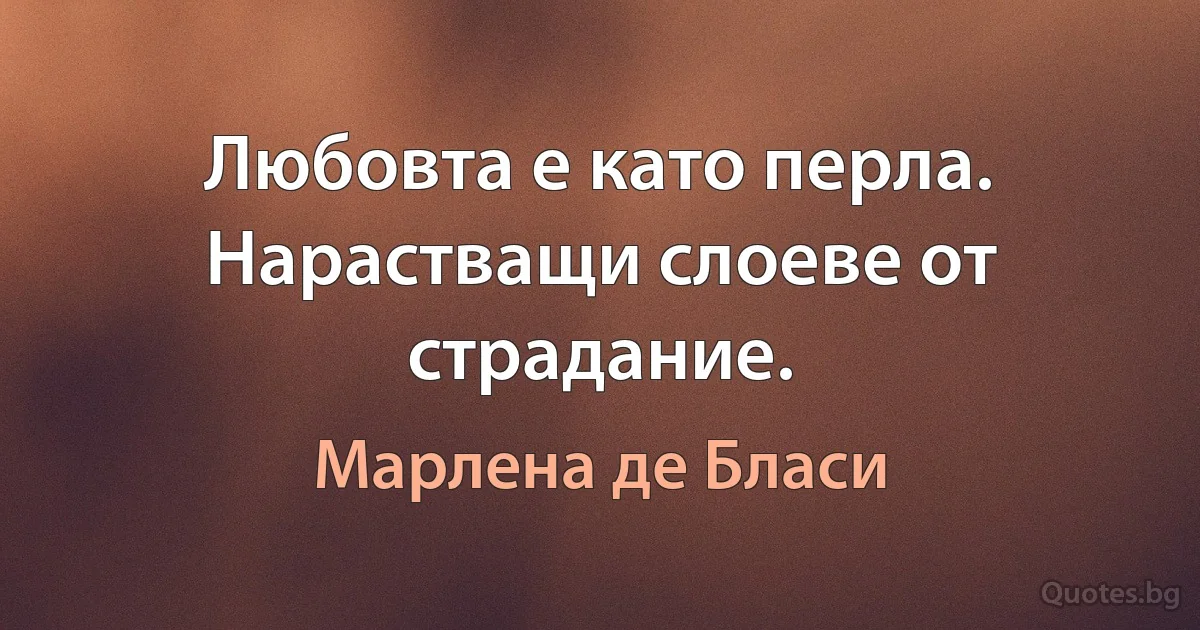 Любовта е като перла. Нарастващи слоеве от страдание.

Марлена де Бласи

Quotes.bg